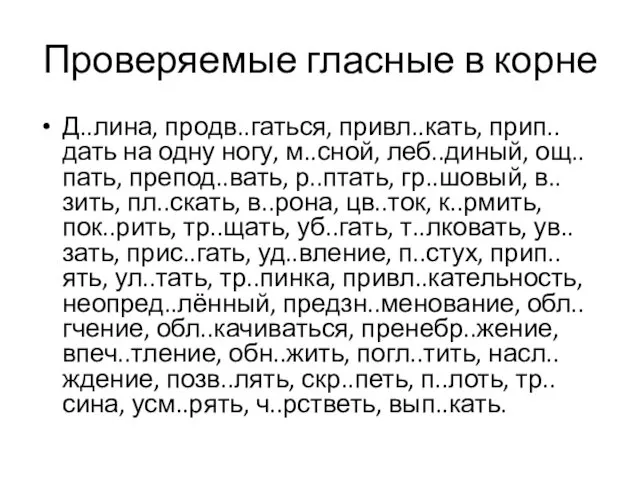 Проверяемые гласные в корне

• Д..лина, продв..гаться, привл..кать, прип..дать на одну ногу, м..сной, леб..диный, ощ..пать, препод..вать, р..птать, гр..шовый, в..зить, пл..скать, в..рона, цв..ток, к..рмить, пок..рить, тр..щать, уб..гать, т..лковать, ув..зать, прис..гать, уд..вление, п..стух, прип..ять, ул..тать, тр..пинка, привл..кательность, неопред..лённый, предзн..менование, обл..гчение, обл..качиваться, пренебр..жение, впеч..тление, обн..жить, погл..тить, насл..ждение, позв..лять, скр..петь, п..лоть, тр..сина, усм..рять, ч..рстветь, вып..кать.